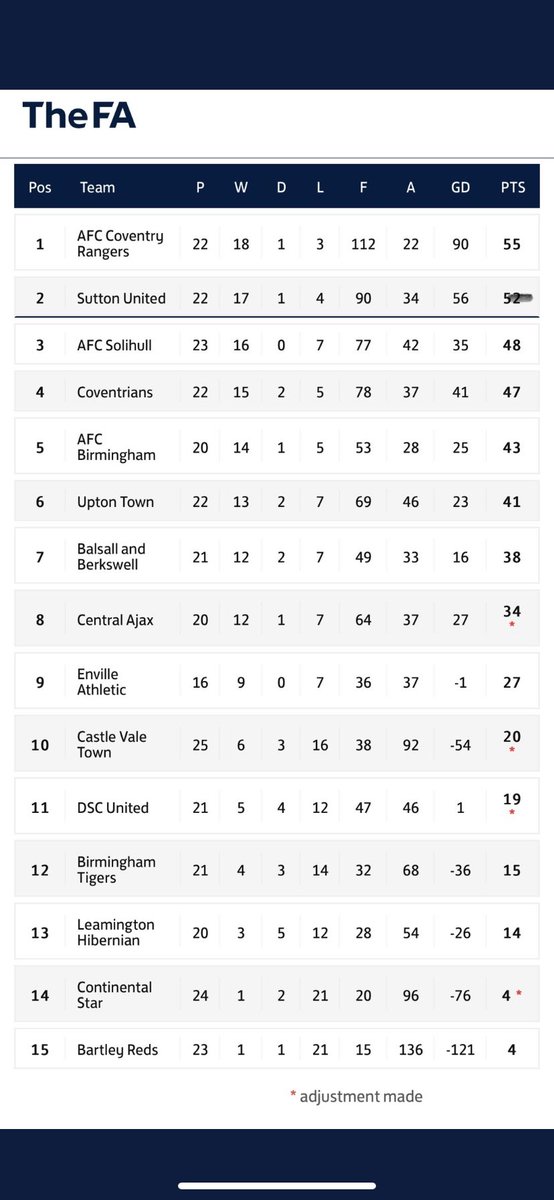 TheFA

| Pos | Team | P | W | D | L | F | A | GD | PTS |
|---|---|---|---|---|---|---|---|---|---|
| 1 | AFC Coventry Rangers | 22 | 18 | 1 | 3 | 112 | 22 | 90 | 55 |
| 2 | Sutton United | 22 | 17 | 1 | 4 | 90 | 34 | 56 | 52 |
| 3 | AFC Solihull | 23 | 16 | 0 | 7 | 77 | 42 | 35 | 48 |
| 4 | Coventrians | 22 | 15 | 2 | 5 | 78 | 37 | 41 | 47 |
| 5 | AFC Birmingham | 20 | 14 | 1 | 5 | 53 | 28 | 25 | 43 |
| 6 | Upton Town | 22 | 13 | 2 | 7 | 69 | 46 | 23 | 41 |
| 7 | Balsall and Berkswell | 21 | 12 | 2 | 7 | 49 | 33 | 16 | 38 |
| 8 | Central Ajax | 20 | 12 | 1 | 7 | 64 | 37 | 27 | 34 * |
| 9 | Enville Athletic | 16 | 9 | 0 | 7 | 36 | 37 | -1 | 27 |
| 10 | Castle Vale Town | 25 | 6 | 3 | 16 | 38 | 92 | -54 | 20 * |
| 11 | DSC United | 21 | 5 | 4 | 12 | 47 | 46 | 1 | 19 * |
| 12 | Birmingham Tigers | 21 | 4 | 3 | 14 | 32 | 68 | -36 | 15 |
| 13 | Leamington Hibernian | 20 | 3 | 5 | 12 | 28 | 54 | -26 | 14 |
| 14 | Continental Star | 24 | 1 | 2 | 21 | 20 | 96 | -76 | 4 * |
| 15 | Bartley Reds | 23 | 1 | 1 | 21 | 15 | 136 | -121 | 4 |

* adjustment made